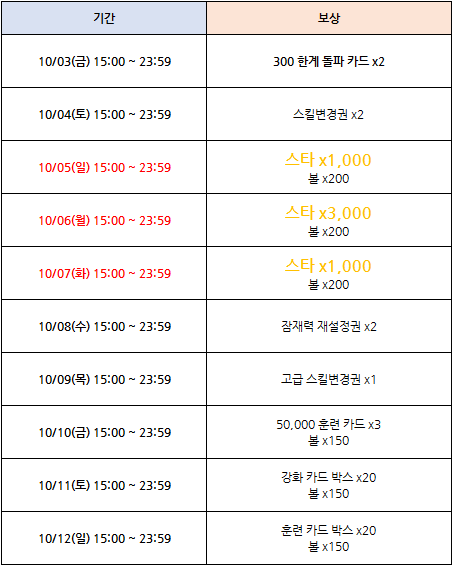 | 기간 | 보상 |
|---|---|
| 10/03(금) 15:00 ~ 23:59 | 300 한계 돌파 카드 x2 |
| 10/04(토) 15:00 ~ 23:59 | 스킬변경권 x2 |
| 10/05(일) 15:00 ~ 23:59 | 스타 x1,000 볼 x200 |
| 10/06(월) 15:00 ~ 23:59 | 스타 x3,000 볼 x200 |
| 10/07(화) 15:00 ~ 23:59 | 스타 x1,000 볼 x200 |
| 10/08(수) 15:00 ~ 23:59 | 잠재력 재설정권 x2 |
| 10/09(목) 15:00 ~ 23:59 | 고급 스킬변경권 x1 |
| 10/10(금) 15:00 ~ 23:59 | 50,000 훈련 카드 x3 볼 x150 |
| 10/11(토) 15:00 ~ 23:59 | 강화 카드 박스 x20 볼 x150 |
| 10/12(일) 15:00 ~ 23:59 | 훈련 카드 박스 x20 볼 x150 |